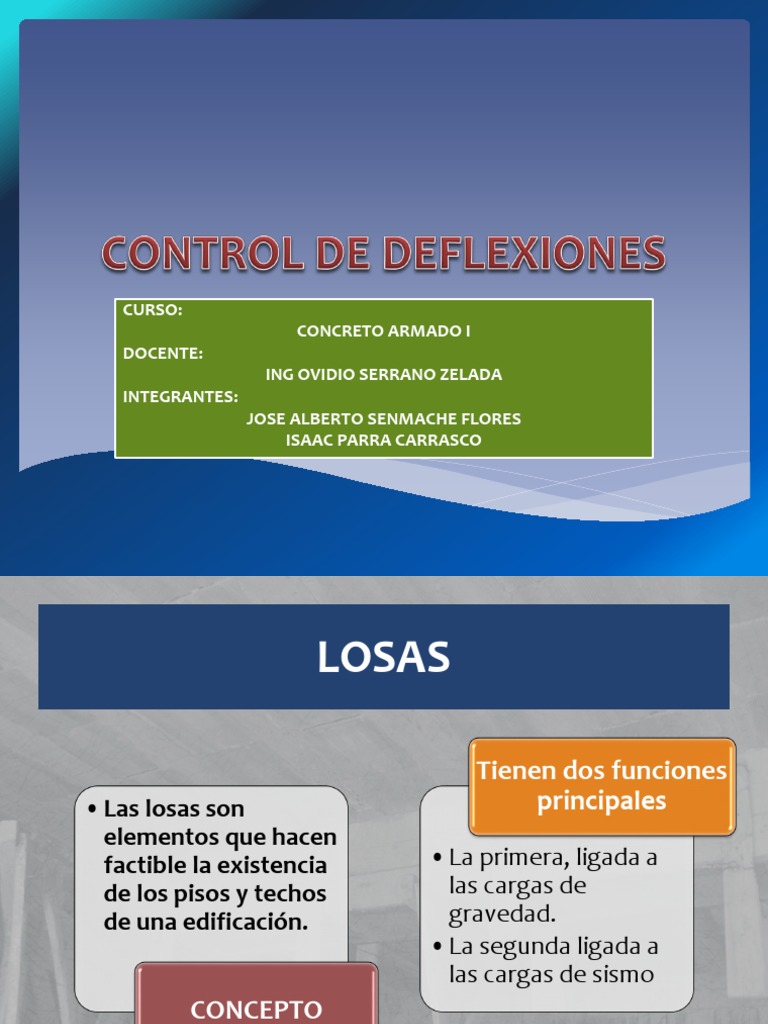 CONTROL DE DEFLEXIONES

CURSO:
CONCRETO ARMADO I
DOCENTE:
ING OVIDIO SERRANO ZELADA
INTEGRANTES:
JOSE ALBERTO SENMACHE FLORES
ISAAC PARRA CARRASCO

LOSAS

• Las losas son elementos que hacen factible la existencia de los pisos y techos de una edificación.

CONCEPTO

Tienen dos funciones principales

• La primera, ligada a las cargas de gravedad.
• La segunda ligada a las cargas de sismo